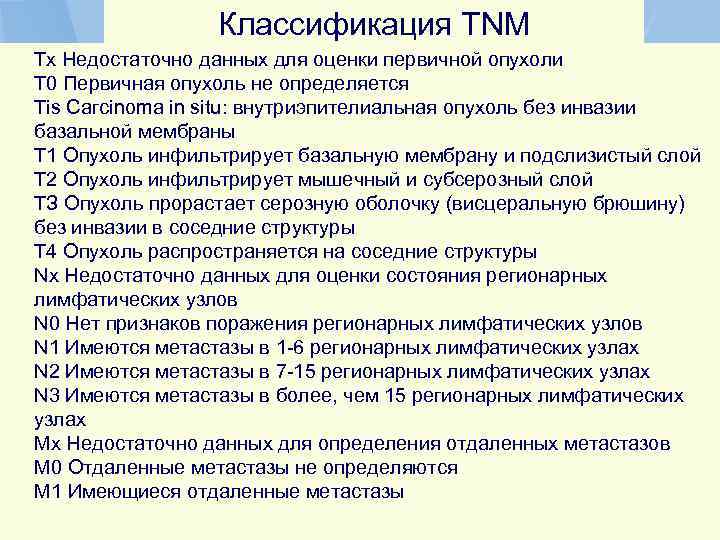 Классификация TNM

Tx Недостаточно данных для оценки первичной опухоли
T0 Первичная опухоль не определяется
Tis Carcinoma in situ: внутриэпителиальная опухоль без инвазии базальной мембраны
T1 Опухоль инфильтрирует базальную мембрану и подслизистый слой
T2 Опухоль инфильтрирует мышечный и субсерозный слой
T3 Опухоль прорастает серозную оболочку (висцеральную брюшину) без инвазии в соседние структуры
T4 Опухоль распространяется на соседние структуры
Nx Недостаточно данных для оценки состояния регионарных лимфатических узлов
N0 Нет признаков поражения регионарных лимфатических узлов
N1 Имеются метастазы в 1-6 регионарных лимфатических узлах
N2 Имеются метастазы в 7-15 регионарных лимфатических узлах
N3 Имеются метастазы в более, чем 15 регионарных лимфатических узлах
Mx Недостаточно данных для определения отдаленных метастазов
M0 Отдаленные метастазы не определяются
M1 Имеющиеся отдаленные метастазы